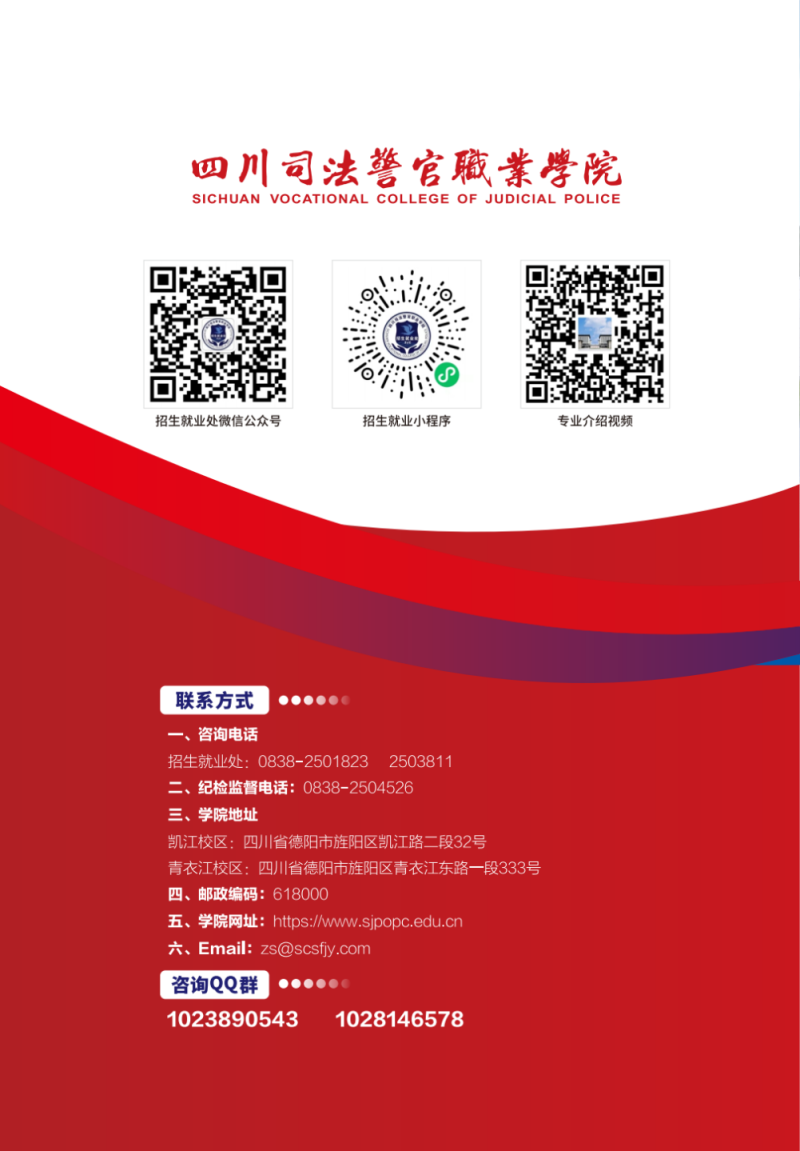 四川司法警官職業學院
SICHUAN VOCATIONAL COLLEGE OF JUDICIAL POLICE

招生就业处微信公众号

招生就业小程序

专业介绍视频

联系方式

一、咨询电话

招生就业处：0838-2501823 2503811

二、纪检监督电话：0838-2504526

三、学院地址

凯江校区：四川省德阳市旌阳区凯江路二段32号

青衣江校区：四川省德阳市旌阳区青衣江东路一段333号

四、邮政编码：618000

五、学院网址：https://www.sjpopc.edu.cn

六、Email：zs@scsfjy.com

咨询QQ群

1023890543 1028146578